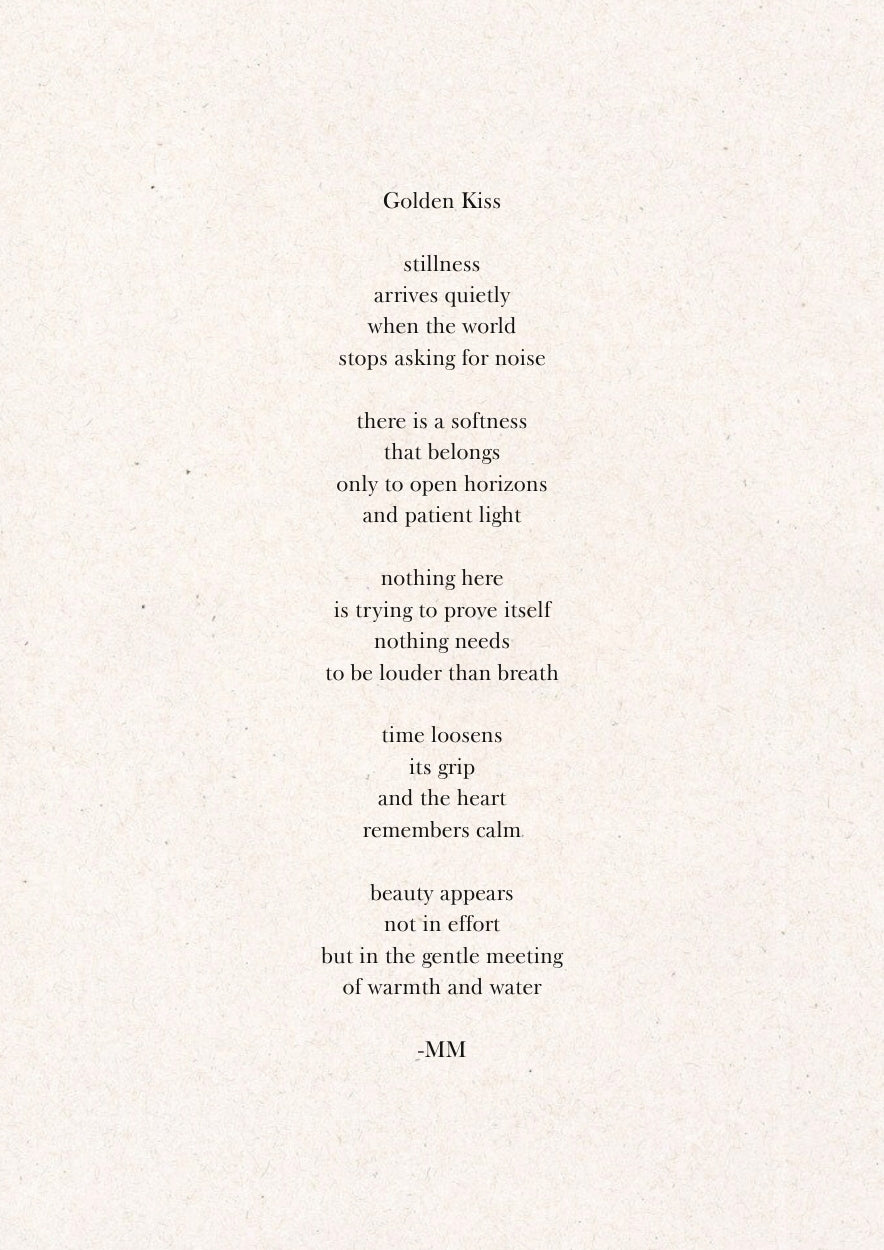 Golden Kiss

stillness
arrives quietly
when the world
stops asking for noise

there is a softness
that belongs
only to open horizons
and patient light

nothing here
is trying to prove itself
nothing needs
to be louder than breath

time loosens
its grip
and the heart
remembers calm

beauty appears
not in effort
but in the gentle meeting
of warmth and water

-MM